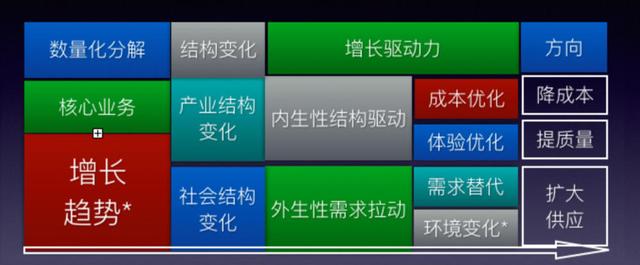 数量化分解

结构变化

增长驱动力

方向

核心业务

增长趋势*

产业结构变化

社会结构变化

内生性结构驱动

外生性需求拉动

成本优化

体验优化

需求替代

环境变化*

降成本

提质量

扩大供应